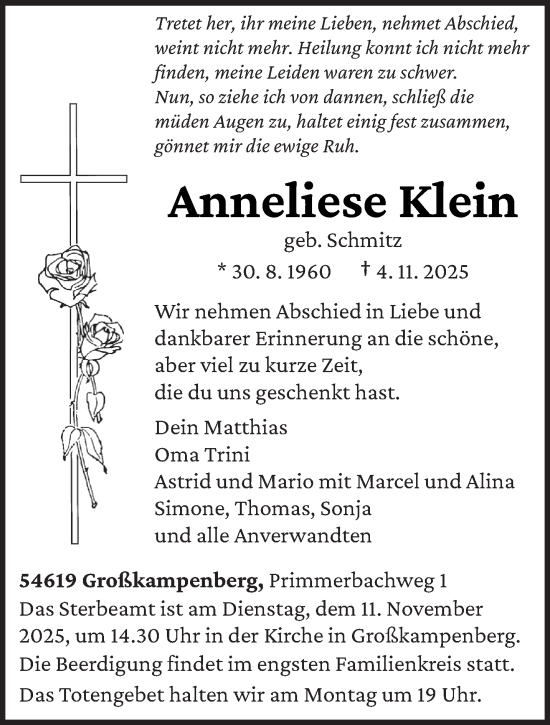 Tretet her, ihr meine Lieben, nehmet Abschied, weint nicht mehr. Heilung konnt ich nicht mehr finden, meine Leiden waren zu schwer.
Nun, so ziehe ich von dannen, schließ die müden Augen zu, haltet einig fest zusammen, gönnet mir die ewige Ruh.

Anneliese Klein

geb. Schmitz

* 30. 8. 1960 † 4. 11. 2025

Wir nehmen Abschied in Liebe und dankbarer Erinnerung an die schöne, aber viel zu kurze Zeit, die du uns geschenkt hast.

Dein Matthias
Oma Trini
Astrid und Mario mit Marcel und Alina
Simone, Thomas, Sonja
und alle Anverwandten

54619 Großkampenberg, Primmerbachweg 1
Das Sterbeamt ist am Dienstag, dem 11. November 2025, um 14.30 Uhr in der Kirche in Großkampenberg.
Die Beerdigung findet im engsten Familienkreis statt.
Das Totengebet halten wir am Montag um 19 Uhr.